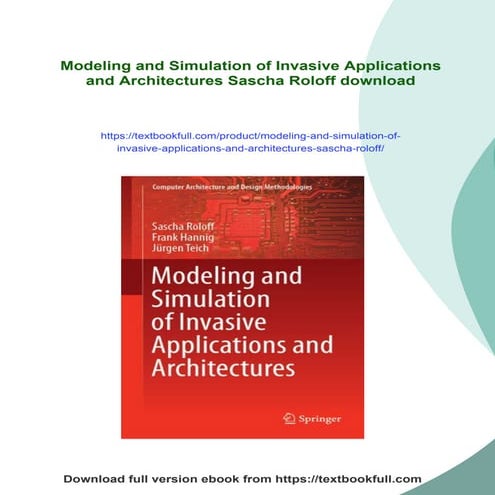 Modeling and Simulation of Invasive Applications and Architectures Sascha Roloff download

https://textbookfull.com/product/modeling-and-simulation-of-invasive-applications-and-architectures-sascha-roloff/

Computer Architecture and Design Methodologies

Sascha Roloff
Frank Hannig
Jürgen Teich

Modeling and Simulation of Invasive Applications and Architectures

Springer

Download full version ebook from https://textbookfull.com